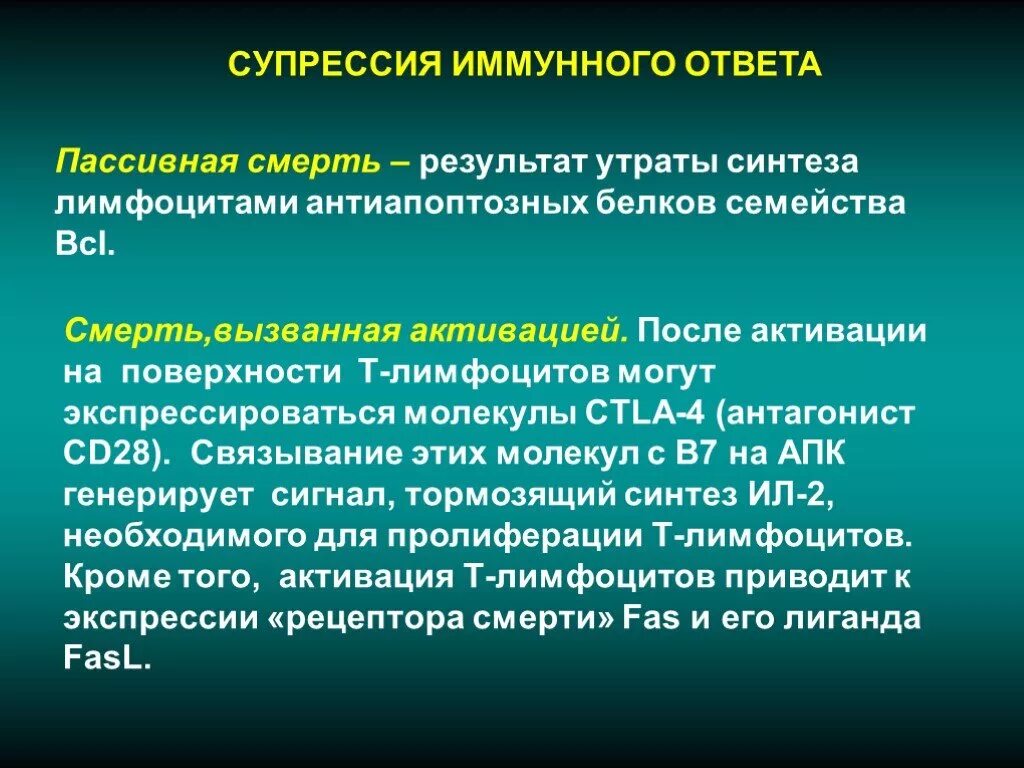 СУПРЕССИЯ ИММУННОГО ОТВЕТА

Пассивная смерть – результат утраты синтеза лимфоцитами антиапоптозных белков семейства Bcl.

Смерть,вызванная активацией. После активации на поверхности Т-лимфоцитов могут экспрессироваться молекулы CTLA-4 (антагонист CD28). Связывание этих молекул с В7 на АПК генерирует сигнал, тормозящий синтез ИЛ-2, необходимого для пролиферации Т-лимфоцитов. Кроме того, активация Т-лимфоцитов приводит к экспрессии «рецептора смерти» Fas и его лиганда FasL.